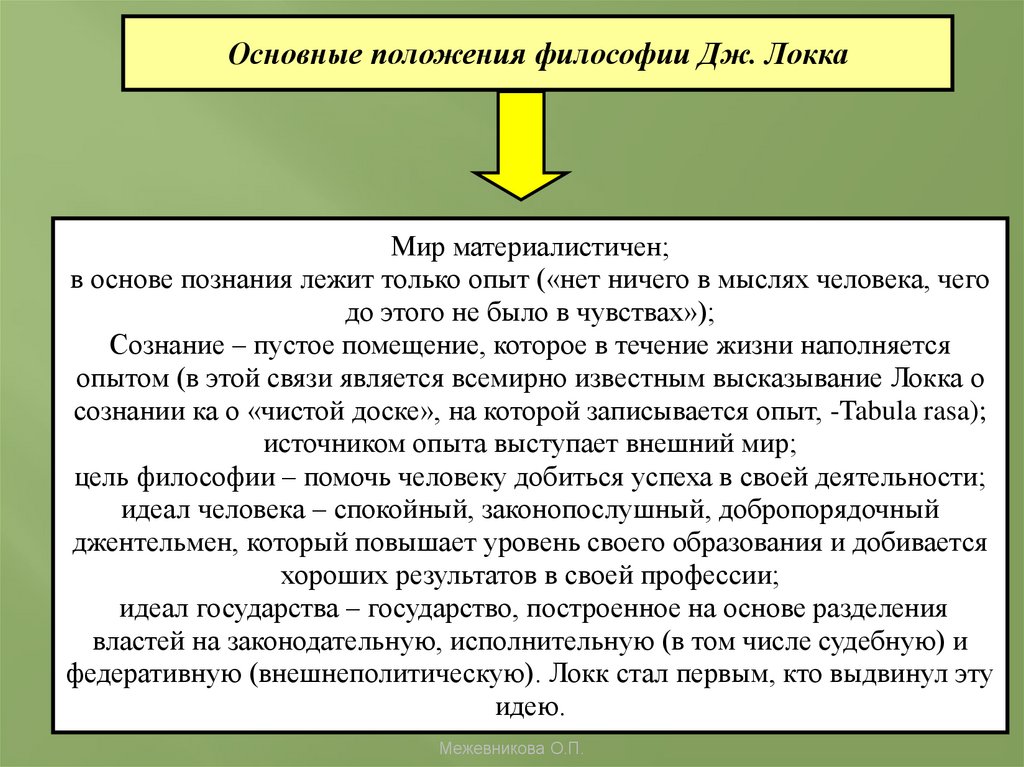 Основные положения философии Дж. Локка

Мир материалистичен;
в основе познания лежит только опыт («нет ничего в мыслях человека, чего до этого не было в чувствах»);
Сознание – пустое помещение, которое в течение жизни наполняется опытом (в этой связи является всемирно известным высказывание Локка о сознании ка о «чистой доске», на которой записывается опыт, -Tabula rasa);
источником опыта выступает внешний мир;
цель философии – помочь человеку добиться успеха в своей деятельности;
идеал человека – спокойный, законопослушный, добропорядочный джентельмен, который повышает уровень своего образования и добивается хороших результатов в своей профессии;
идеал государства – государство, построенное на основе разделения властей на законодательную, исполнительную (в том числе судебную) и федеративную (внешнеполитическую). Локк стал первым, кто выдвинул эту идею.

Межевникова О.П.